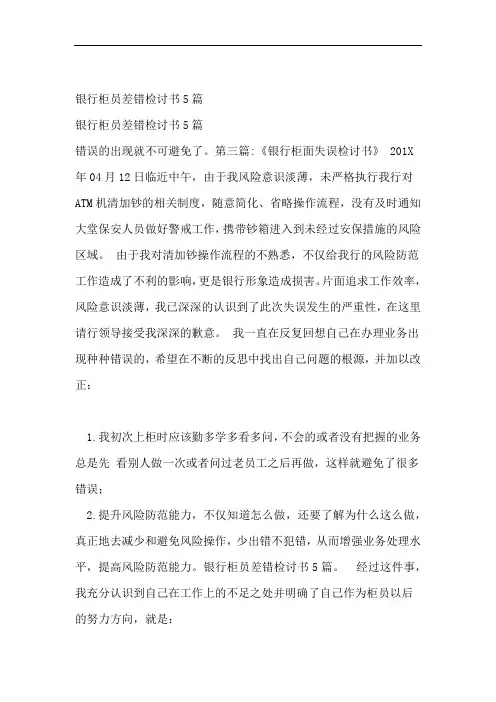 银行柜员差错检讨书5篇

银行柜员差错检讨书5篇

错误的出现就不可避免了。第三篇:《银行柜面失误检讨书》 201X年04月12日临近中午，由于我风险意识淡薄，未严格执行我行对ATM机清加钞的相关制度，随意简化、省略操作流程，没有及时通知大堂保安人员做好警戒工作，携带钞箱进入到未经过安保措施的风险区域。 由于我对清加钞操作流程的不熟悉，不仅给我行的风险防范工作造成了不利的影响，更是银行形象造成损害。片面追求工作效率，风险意识淡薄，我已深深的认识到了此次失误发生的严重性，在这里请行领导接受我深深的歉意。 我一直在反复回想自己在办理业务出现种种错误的，希望在不断的反思中找出自己问题的根源，并加以改正:

1.我初次上柜时应该勤多学多看多问，不会的或者没有把握的业务总是先 看别人做一次或者问过老员工之后再做，这样就避免了很多错误;

2.提升风险防范能力，不仅知道怎么做，还要了解为什么这么做，真正地去减少和避免风险操作，少出错不犯错，从而增强业务处理水平，提高风险防范能力。银行柜员差错检讨书5篇。 经过这件事，我充分认识到自己在工作上的不足之处并明确了自己作为柜员以后的努力方向，就是: